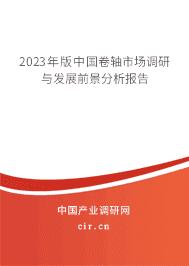 2023年版中国卷轴市场调研与发展前景分析报告

中国产业调研网
cir.cn